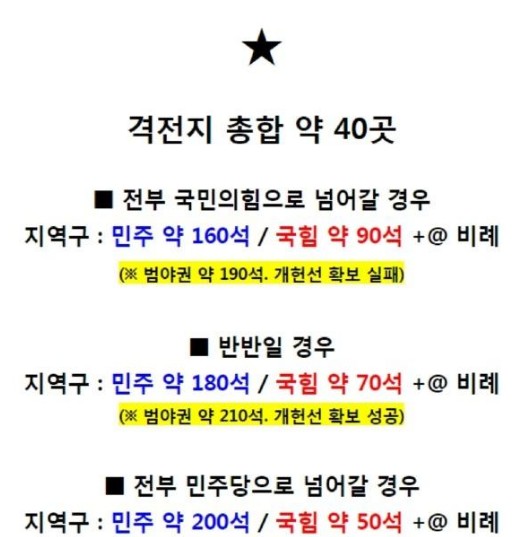 ★

격전지 총합 약 40곳

■ 전부 국민의힘으로 넘어갈 경우
지역구 : 민주 약 160석 / 국힘 약 90석 +@ 비례
(※ 범야권 약 190석. 개헌선 확보 실패)

■ 반반일 경우
지역구 : 민주 약 180석 / 국힘 약 70석 +@ 비례
(※ 범야권 약 210석. 개헌선 확보 성공)

■ 전부 민주당으로 넘어갈 경우
지역구 : 민주 약 200석 / 국힘 약 50석 +@ 비례